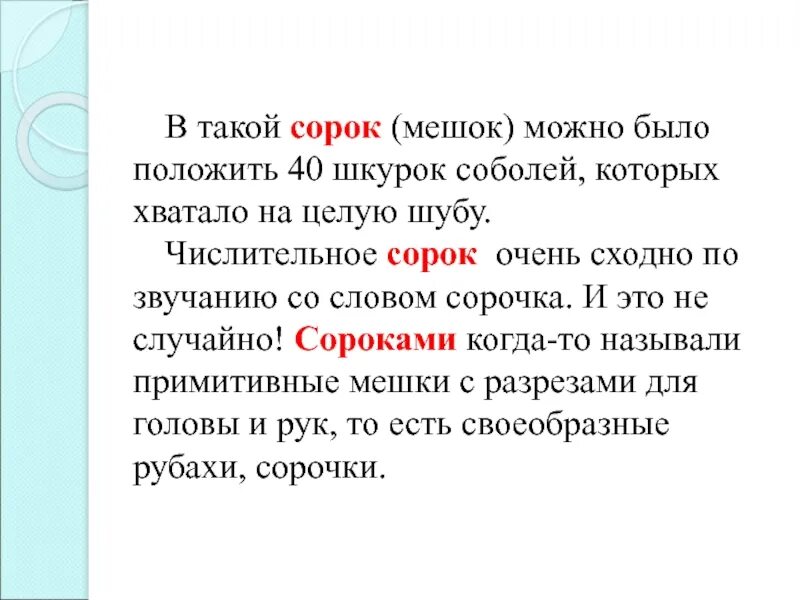 В такой сорок (мешок) можно было положить 40 шкурок соболей, которых хватало на целую шубу.

Числительное сорок очень сходно по звучанию со словом сорочка. И это не случайно! Сороками когда-то называли примитивные мешки с разрезами для головы и рук, то есть своеобразные рубахи, сорочки.